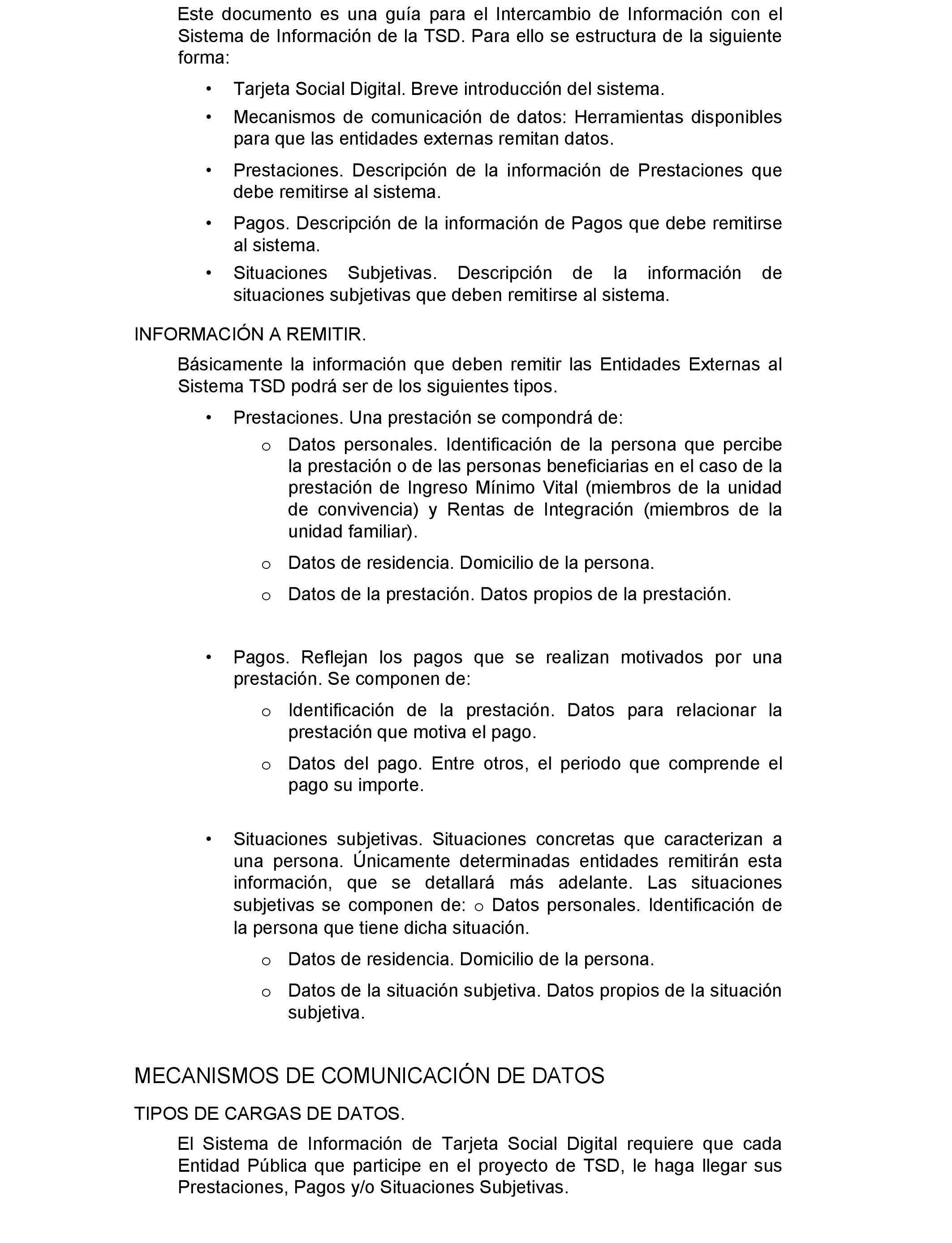 Este documento es una guía para el Intercambio de Información con el Sistema de Información de la TSD. Para ello se estructura de la siguiente forma:

• Tarjeta Social Digital. Breve introducción del sistema.
• Mecanismos de comunicación de datos: Herramientas disponibles para que las entidades externas remitan datos.
• Prestaciones. Descripción de la información de Prestaciones que debe remitirse al sistema.
• Pagos. Descripción de la información de Pagos que debe remitirse al sistema.
• Situaciones Subjetivas. Descripción de la información de situaciones subjetivas que deben remitirse al sistema.

INFORMACIÓN A REMITIR.

Básicamente la información que deben remitir las Entidades Externas al Sistema TSD podrá ser de los siguientes tipos.

• Prestaciones. Una prestación se compondrá de:
  o Datos personales. Identificación de la persona que percibe la prestación o de las personas beneficiarias en el caso de la prestación de Ingreso Mínimo Vital (miembros de la unidad de convivencia) y Rentas de Integración (miembros de la unidad familiar).
  o Datos de residencia. Domicilio de la persona.
  o Datos de la prestación. Datos propios de la prestación.

• Pagos. Reflejan los pagos que se realizan motivados por una prestación. Se componen de:
  o Identificación de la prestación. Datos para relacionar la prestación que motiva el pago.
  o Datos del pago. Entre otros, el periodo que comprende el pago su importe.

• Situaciones subjetivas. Situaciones concretas que caracterizan a una persona. Únicamente determinadas entidades remitirán esta información, que se detallará más adelante. Las situaciones subjetivas se componen de: o Datos personales. Identificación de la persona que tiene dicha situación.
  o Datos de residencia. Domicilio de la persona.
  o Datos de la situación subjetiva. Datos propios de la situación subjetiva.

MECANISMOS DE COMUNICACIÓN DE DATOS

TIPOS DE CARGAS DE DATOS.

El Sistema de Información de Tarjeta Social Digital requiere que cada Entidad Pública que participe en el proyecto de TSD, le haga llegar sus Prestaciones, Pagos y/o Situaciones Subjetivas.